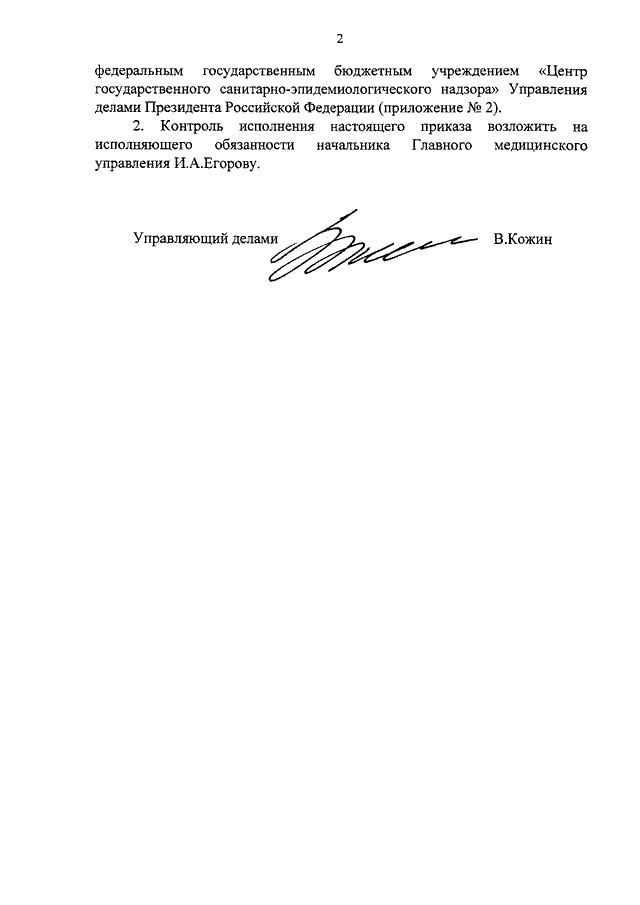 2

федеральным государственным бюджетным учреждением «Центр государственного санитарно-эпидемиологического надзора» Управления делами Президента Российской Федерации (приложение № 2).

2. Контроль исполнения настоящего приказа возложить на исполняющего обязанности начальника Главного медицинского управления И.А.Егорову.

Управляющий делами В.Кожин